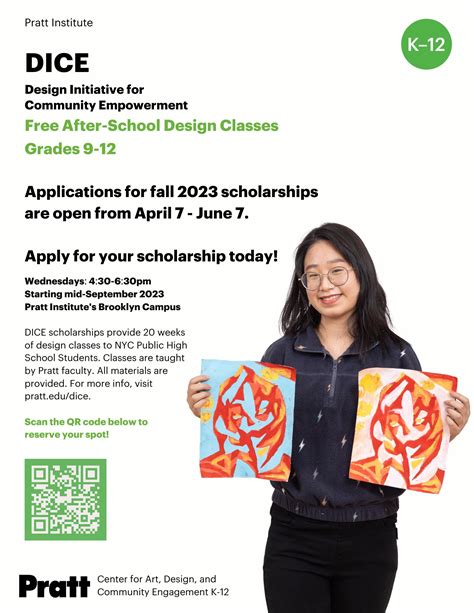 Pratt Institute

K–12

DICE

Design Initiative for Community Empowerment

Free After-School Design Classes

Grades 9-12

Applications for fall 2023 scholarships are open from April 7 - June 7.

Apply for your scholarship today!

Wednesdays: 4:30-6:30pm
Starting mid-September 2023
Pratt Institute's Brooklyn Campus

DICE scholarships provide 20 weeks of design classes to NYC Public High School Students. Classes are taught by Pratt faculty. All materials are provided. For more info, visit pratt.edu/dice.

Scan the QR code below to reserve your spot!

Pratt Center for Art, Design, and Community Engagement K-12